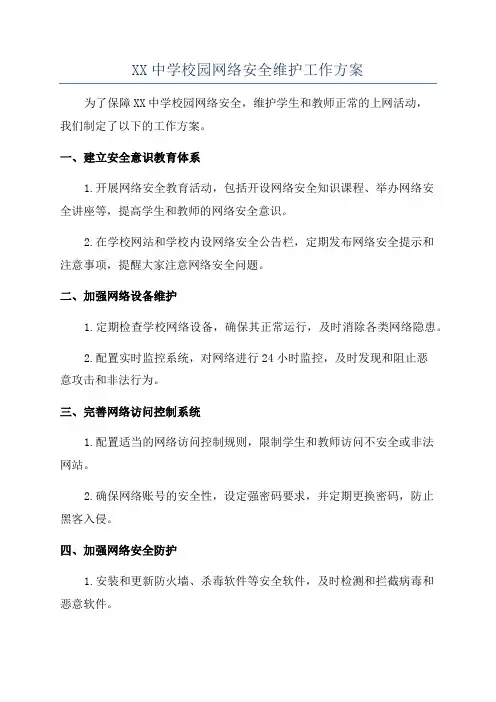 XX 中学校园网络安全维护工作方案

为了保障 XX 中学校园网络安全，维护学生和教师正常的上网活动，我们制定了以下的工作方案。

一、建立安全意识教育体系

1.开展网络安全教育活动，包括开设网络安全知识课程、举办网络安全讲座等，提高学生和教师的网络安全意识。

2.在学校网站和学校内设网络安全公告栏，定期发布网络安全提示和注意事项，提醒大家注意网络安全问题。

二、加强网络设备维护

1.定期检查学校网络设备，确保其正常运行，及时消除各类网络隐患。

2.配置实时监控系统，对网络进行 24 小时监控，及时发现和阻止恶意攻击和非法行为。

三、完善网络访问控制系统

1.配置适当的网络访问控制规则，限制学生和教师访问不安全或非法网站。

2.确保网络账号的安全性，设定强密码要求，并定期更换密码，防止黑客入侵。

四、加强网络安全防护

1.安装和更新防火墙、杀毒软件等安全软件，及时检测和拦截病毒和恶意软件。